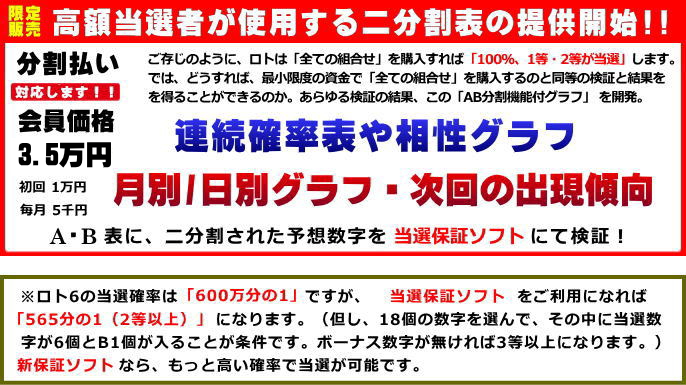 限定販売 高額当選者が使用する二分割表の提供開始!!

分割払い
対応します!!
会員価格
3.5万円
初回 1万円
毎月 5千円

ご存じのように、ロトは「全ての組合せ」を購入すれば「100%、1等・2等が当選」します。では、どうすれば、最小限度の資金で「全ての組合せ」を購入するのと同等の検証と結果をを得ることができるのか。あらゆる検証の結果、この「AB分割機能付グラフ」を開発。

連続確率表や相性グラフ

月別/日別グラフ・次回の出現傾向

A・B 表に、二分割された予想数字を 当選保証ソフト にて検証!

※ロト6の当選確率は「600万分の1」ですが、 当選保証ソフト をご利用になれば「565分の1(2等以上)」になります。(但し、18個の数字を選んで、その中に当選数字が6個とB1個が入ることが条件です。ボーナス数字が無ければ3等以上になります。)新保証ソフト なら、もっと高い確率で当選が可能です。